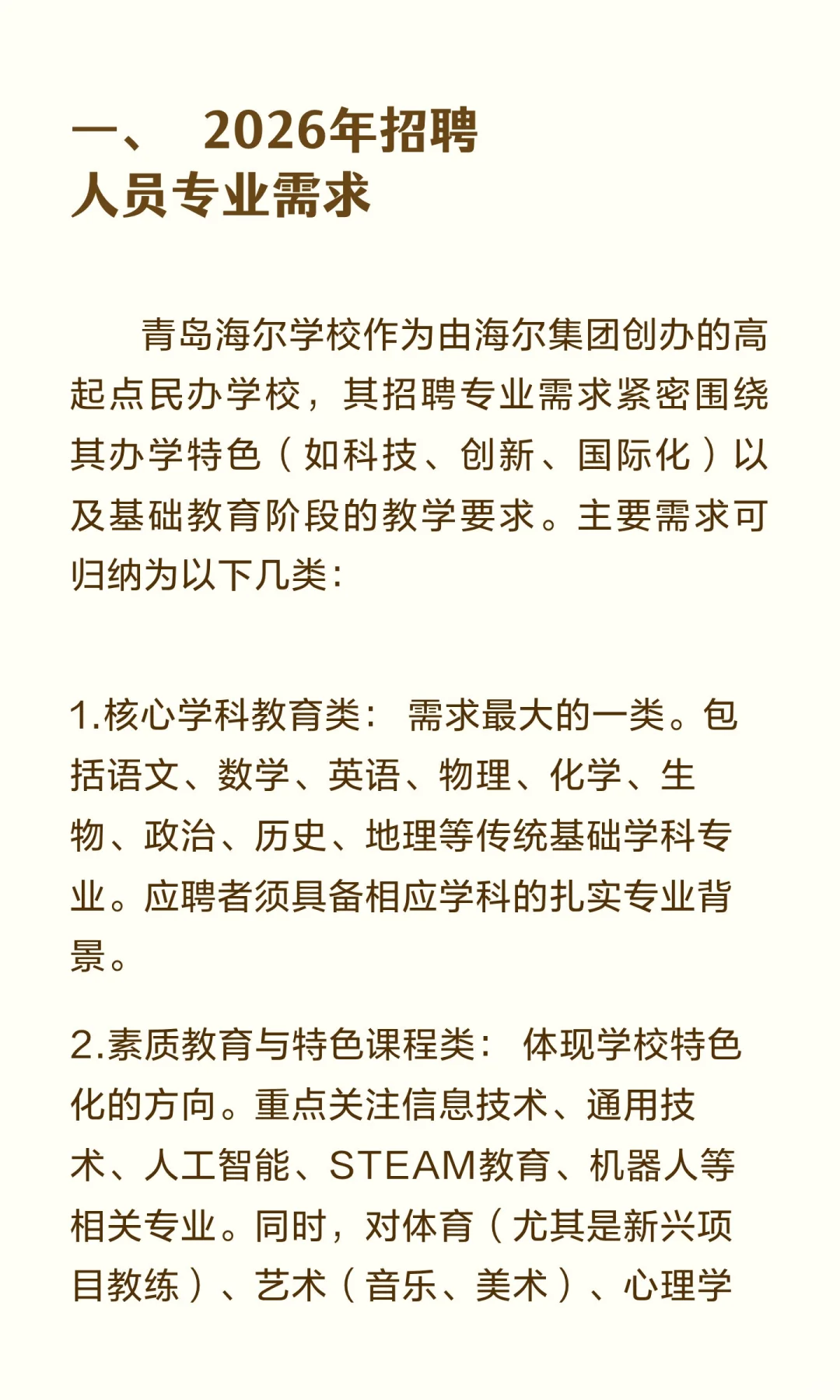 一、 2026年招聘人员专业需求

青岛海尔学校作为由海尔集团创办的高起点民办学校，其招聘专业需求紧密围绕其办学特色（如科技、创新、国际化）以及基础教育阶段的教学要求。主要需求可归纳为以下几类：

1.核心学科教育类： 需求最大的一类。包括语文、数学、英语、物理、化学、生物、政治、历史、地理等传统基础学科专业。应聘者须具备相应学科的扎实专业背景。

2.素质教育与特色课程类： 体现学校特色化的方向。重点关注信息技术、通用技术、人工智能、STEAM教育、机器人等相关专业。同时，对体育（尤其是新兴项目教练）、艺术（音乐、美术）、心理学